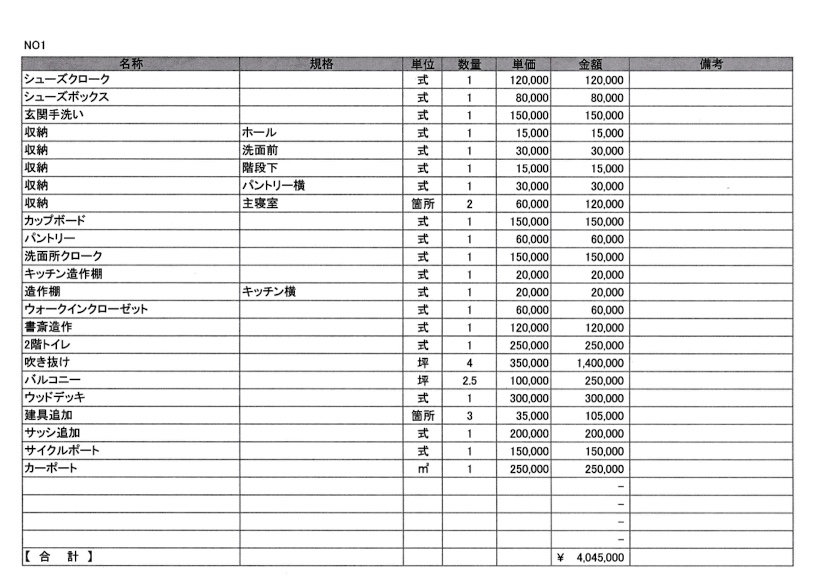 NO1

| 名称 | 規格 | 単位 | 数量 | 単価 | 金額 | 備考 |
|---|---|---|---|---|---|---|
| シューズクローク | | 式 | 1 | 120,000 | 120,000 | |
| シューズボックス | | 式 | 1 | 80,000 | 80,000 | |
| 玄関手洗い | | 式 | 1 | 150,000 | 150,000 | |
| 収納 | ホール | 式 | 1 | 15,000 | 15,000 | |
| 収納 | 洗面前 | 式 | 1 | 30,000 | 30,000 | |
| 収納 | 階段下 | 式 | 1 | 15,000 | 15,000 | |
| 収納 | パントリー横 | 式 | 1 | 30,000 | 30,000 | |
| 収納 | 主寝室 | 箇所 | 2 | 60,000 | 120,000 | |
| カップボード | | 式 | 1 | 150,000 | 150,000 | |
| パントリー | | 式 | 1 | 60,000 | 60,000 | |
| 洗面所クローク | | 式 | 1 | 150,000 | 150,000 | |
| キッチン造作棚 | | 式 | 1 | 20,000 | 20,000 | |
| 造作棚 | キッチン横 | 式 | 1 | 20,000 | 20,000 | |
| ウォークインクローゼット | | 式 | 1 | 60,000 | 60,000 | |
| 書斎造作 | | 式 | 1 | 120,000 | 120,000 | |
| 2階トイレ | | 式 | 1 | 250,000 | 250,000 | |
| 吹き抜け | | 坪 | 4 | 350,000 | 1,400,000 | |
| バルコニー | | 坪 | 2.5 | 100,000 | 250,000 | |
| ウッドデッキ | | 式 | 1 | 300,000 | 300,000 | |
| 建具追加 | | 箇所 | 3 | 35,000 | 105,000 | |
| サッシ追加 | | 式 | 1 | 200,000 | 200,000 | |
| サイクルポート | | 式 | 1 | 150,000 | 150,000 | |
| カーポート | | ㎡ | 1 | 250,000 | 250,000 | |
| | | | | | - | |
| | | | | | - | |
| | | | | | - | |
| | | | | | - | |
| 【 合 計 】 | | | | | ¥ 4,045,000 | |